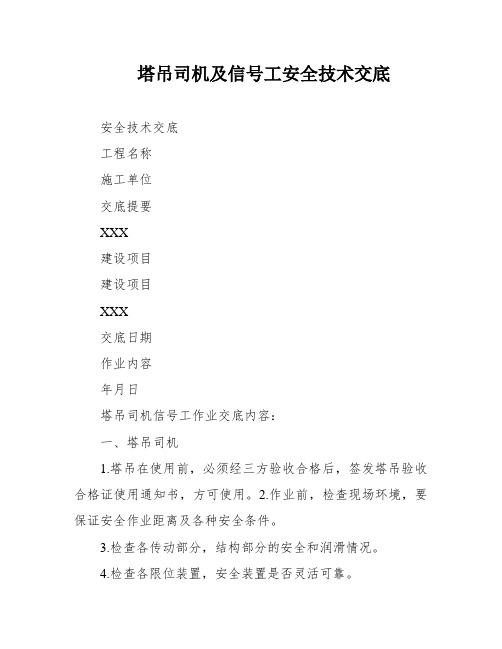 塔吊司机及信号工安全技术交底

安全技术交底

工程名称

施工单位

交底提要

XXX

建设项目

建设项目

XXX

交底日期

作业内容

年月日

塔吊司机信号工作业交底内容：

一、塔吊司机

1.塔吊在使用前，必须经三方验收合格后，签发塔吊验收合格证使用通知书，方可使用。2.作业前，检查现场环境，要保证安全作业距离及各种安全条件。

3.检查各传动部分，结构部分的安全和润滑情况。

4.检查各限位装置，安全装置是否灵活可靠。